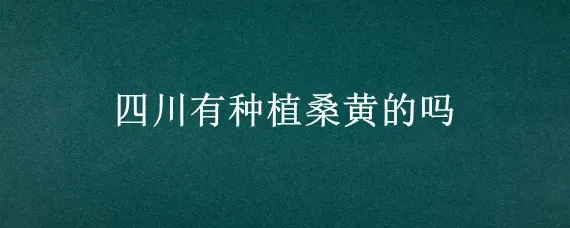 四川有种植桑黄的吗